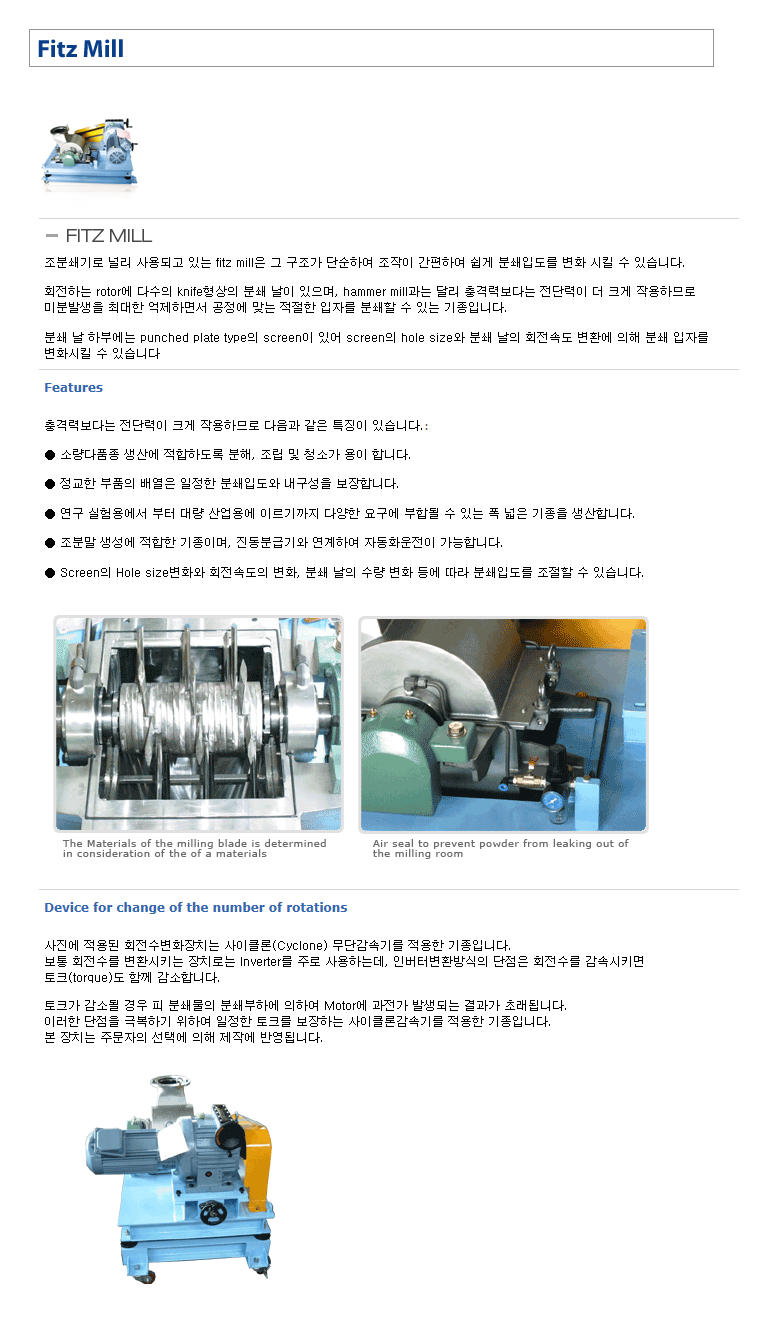 Fitz Mill

FITZ MILL

조분쇄기로 널리 사용되고 있는 fitz mill은 그 구조가 단순하여 조작이 간편하여 쉽게 분쇄입도를 변화 시킬 수 있습니다.

회전하는 rotor에 다수의 knife형상의 분쇄 날이 있으며, hammer mill과는 달리 충격력보다는 전단력이 더 크게 작용하므로 미분발생을 최대한 억제하면서 공정에 맞는 적절한 입자를 분쇄할 수 있는 기종입니다.

분쇄 날 하부에는 punched plate type의 screen이 있어 screen의 hole size와 분쇄 날의 회전속도 변환에 의해 분쇄 입자를 변화시킬 수 있습니다

Features

충격력보다는 전단력이 크게 작용하므로 다음과 같은 특징이 있습니다.:

● 소량다품종 생산에 적합하도록 분해, 조립 및 청소가 용이 합니다.

● 정교한 부품의 배열은 일정한 분쇄입도와 내구성을 보장합니다.

● 연구 실험용에서 부터 대량 산업용에 이르기까지 다양한 요구에 부합될 수 있는 폭 넓은 기종을 생산합니다.

● 조분말 생성에 적합한 기종이며, 진동분급기와 연계하여 자동화운전이 가능합니다.

● Screen의 Hole size변화와 회전속도의 변화, 분쇄 날의 수량 변화 등에 따라 분쇄입도를 조절할 수 있습니다.

The Materials of the milling blade is determined in consideration of the of a materials

Air seal to prevent powder from leaking out of the milling room

Device for change of the number of rotations

사진에 적용된 회전수변화장치는 사이클론(Cyclone) 무단감속기를 적용한 기종입니다.
보통 회전수를 변환시키는 장치로는 Inverter를 주로 사용하는데, 인버터변환방식의 단점은 회전수를 감속시키면 토크(torque)도 함께 감소합니다.

토크가 감소될 경우 피 분쇄물의 분쇄부하에 의하여 Motor에 과전가 발생되는 결과가 초래됩니다.
이러한 단점을 극복하기 위하여 일정한 토크를 보장하는 사이클론감속기를 적용한 기종입니다.
본 장치는 주문자의 선택에 의해 제작에 반영됩니다.